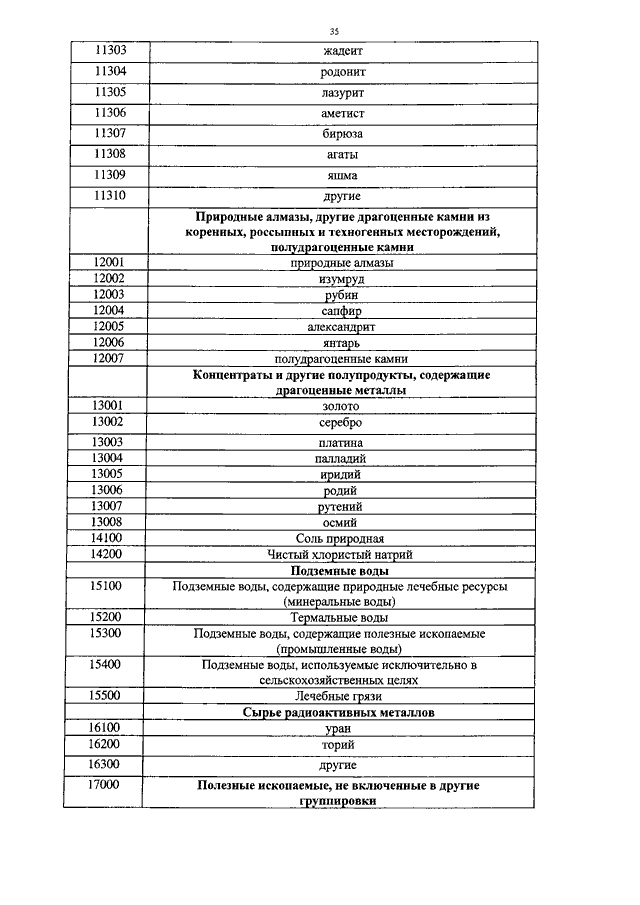 35

| | |
|---|---|
| 11303 | жадеит |
| 11304 | родонит |
| 11305 | лазурит |
| 11306 | аметист |
| 11307 | бирюза |
| 11308 | агаты |
| 11309 | яшма |
| 11310 | другие |
| | **Природные алмазы, другие драгоценные камни из коренных, россыпных и техногенных месторождений, полудрагоценные камни** |
| 12001 | природные алмазы |
| 12002 | изумруд |
| 12003 | рубин |
| 12004 | сапфир |
| 12005 | александрит |
| 12006 | янтарь |
| 12007 | полудрагоценные камни |
| | **Концентраты и другие полупродукты, содержащие драгоценные металлы** |
| 13001 | золото |
| 13002 | серебро |
| 13003 | платина |
| 13004 | палладий |
| 13005 | иридий |
| 13006 | родий |
| 13007 | рутений |
| 13008 | осмий |
| 14100 | Соль природная |
| 14200 | Чистый хлористый натрий |
| | **Подземные воды** |
| 15100 | Подземные воды, содержащие природные лечебные ресурсы (минеральные воды) |
| 15200 | Термальные воды |
| 15300 | Подземные воды, содержащие полезные ископаемые (промышленные воды) |
| 15400 | Подземные воды, используемые исключительно в сельскохозяйственных целях |
| 15500 | Лечебные грязи |
| | **Сырье радиоактивных металлов** |
| 16100 | уран |
| 16200 | торий |
| 16300 | другие |
| 17000 | **Полезные ископаемые, не включенные в другие группировки** |